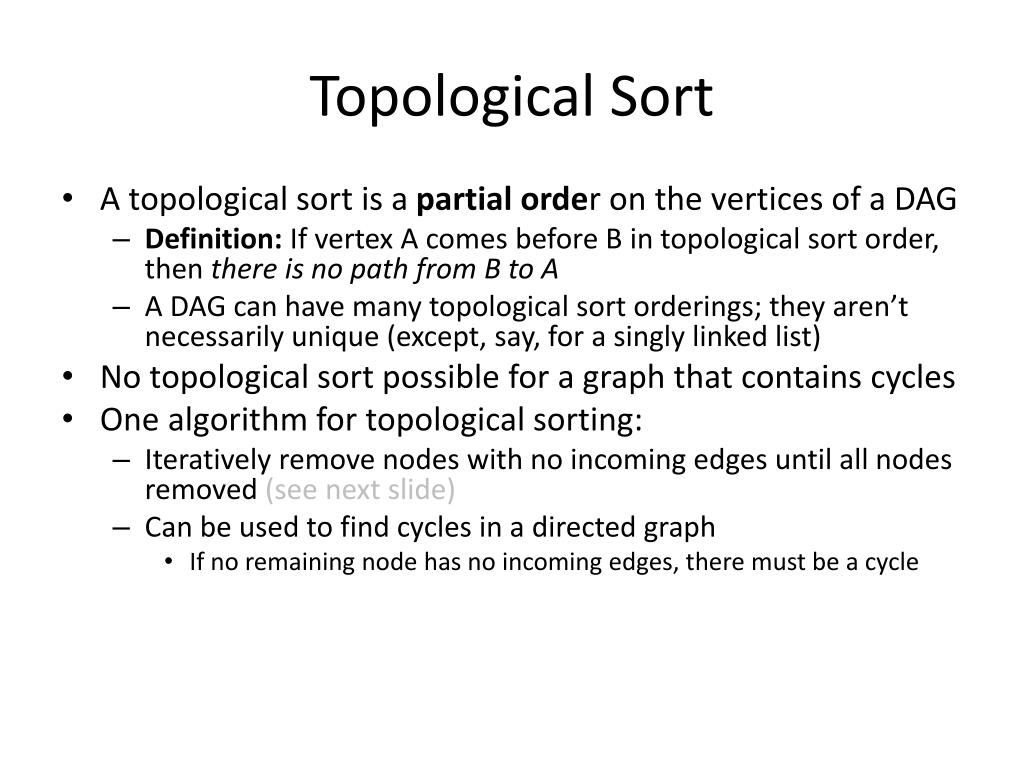 Topological Sort

• A topological sort is a partial order on the vertices of a DAG
– Definition: If vertex A comes before B in topological sort order, then there is no path from B to A
– A DAG can have many topological sort orderings; they aren't necessarily unique (except, say, for a singly linked list)
• No topological sort possible for a graph that contains cycles
• One algorithm for topological sorting:
– Iteratively remove nodes with no incoming edges until all nodes removed (see next slide)
– Can be used to find cycles in a directed graph
• If no remaining node has no incoming edges, there must be a cycle